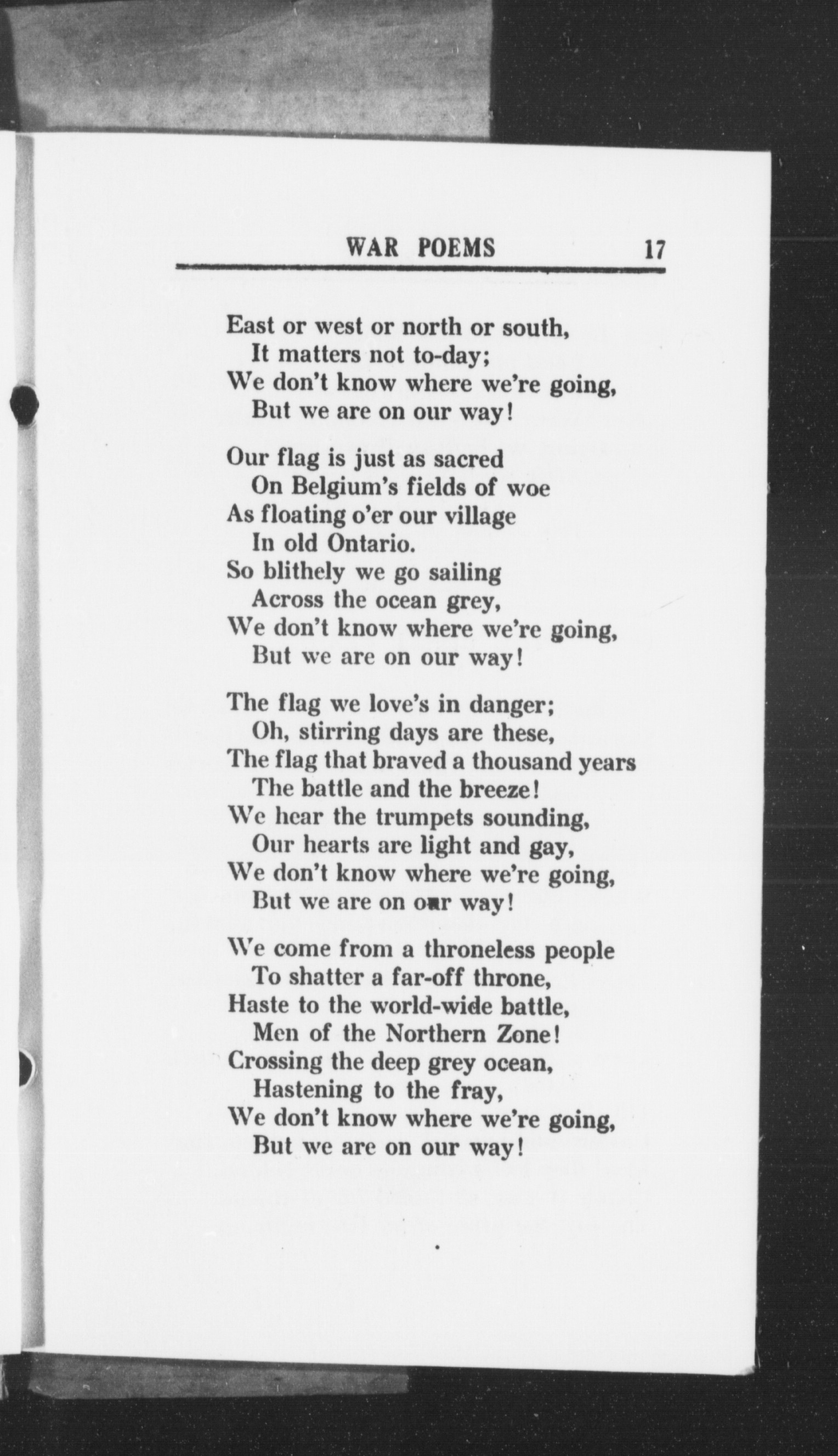 WAR POEMS 17

East or west or north or south,
It matters not to-day;
We don't know where we're going,
But we are on our way!

Our flag is just as sacred
On Belgium's fields of woe
As floating o'er our village
In old Ontario.
So blithely we go sailing
Across the ocean grey,
We don't know where we're going,
But we are on our way!

The flag we love's in danger;
Oh, stirring days are these,
The flag that braved a thousand years
The battle and the breeze!
We hear the trumpets sounding,
Our hearts are light and gay,
We don't know where we're going,
But we are on our way!

We come from a throneless people
To shatter a far-off throne,
Haste to the world-wide battle,
Men of the Northern Zone!
Crossing the deep grey ocean,
Hastening to the fray,
We don't know where we're going,
But we are on our way!